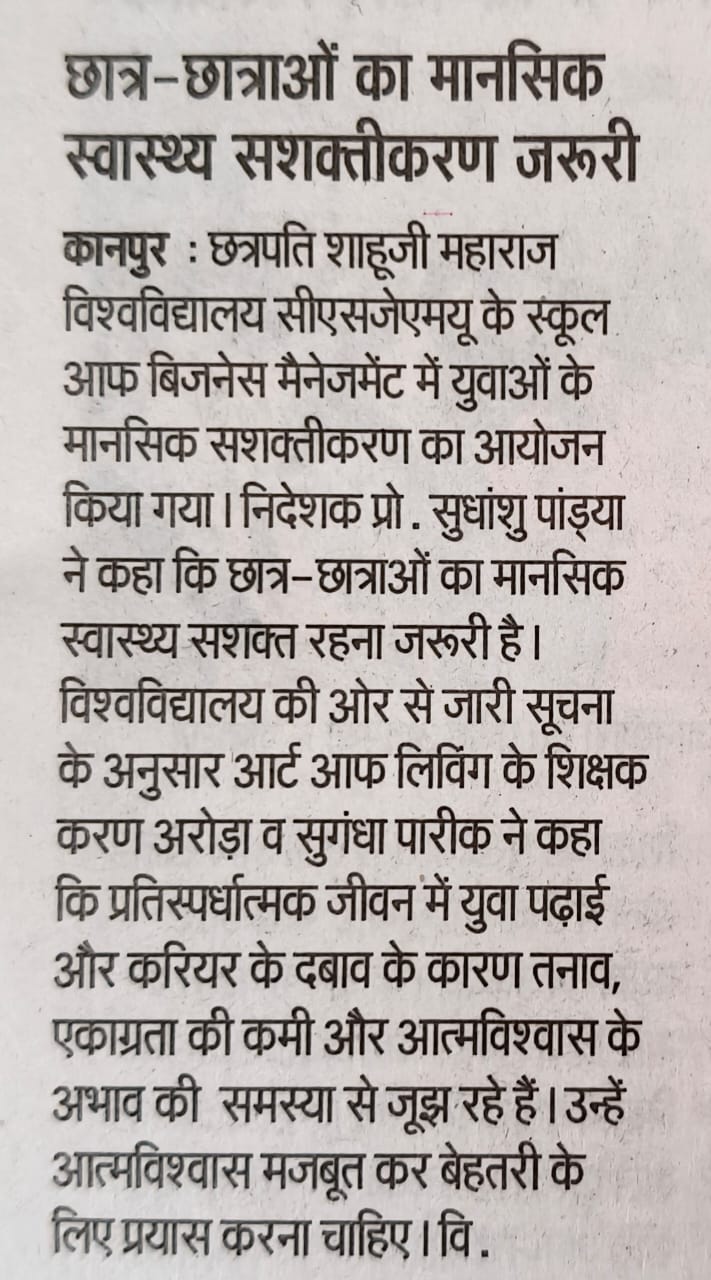 छात्र-छात्राओं का मानसिक स्वास्थ्य सशक्तीकरण जरूरी

कानपुर : छत्रपति शाहूजी महाराज विश्वविद्यालय सीएसजेएमयू के स्कूल आफ बिजनेस मैनेजमेंट में युवाओं के मानसिक सशक्तीकरण का आयोजन किया गया। निदेशक प्रो. सुधांशु पांड्या ने कहा कि छात्र-छात्राओं का मानसिक स्वास्थ्य सशक्त रहना जरूरी है। विश्वविद्यालय की ओर से जारी सूचना के अनुसार आर्ट आफ लिविंग के शिक्षक करण अरोड़ा व सुगंधा पारीक ने कहा कि प्रतिस्पर्धात्मक जीवन में युवा पढ़ाई और करियर के दबाव के कारण तनाव, एकाग्रता की कमी और आत्मविश्वास के अभाव की समस्या से जूझ रहे हैं। उन्हें आत्मविश्वास मजबूत कर बेहतरी के लिए प्रयास करना चाहिए। वि.